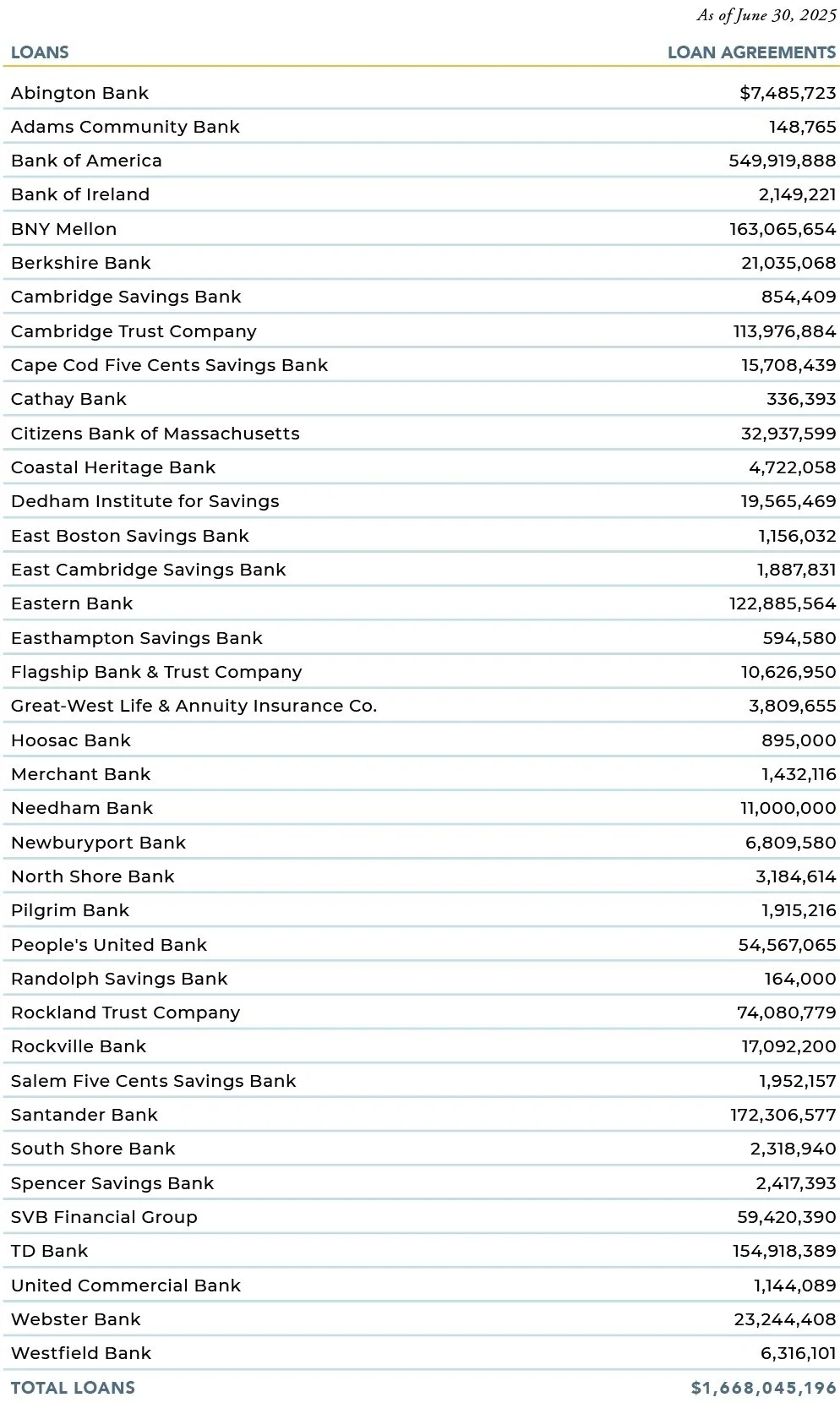 As of June 30, 2025

| LOANS | LOAN AGREEMENTS |
|---|---|
| Abington Bank | $7,485,723 |
| Adams Community Bank | 148,765 |
| Bank of America | 549,919,888 |
| Bank of Ireland | 2,149,221 |
| BNY Mellon | 163,065,654 |
| Berkshire Bank | 21,035,068 |
| Cambridge Savings Bank | 854,409 |
| Cambridge Trust Company | 113,976,884 |
| Cape Cod Five Cents Savings Bank | 15,708,439 |
| Cathay Bank | 336,393 |
| Citizens Bank of Massachusetts | 32,937,599 |
| Coastal Heritage Bank | 4,722,058 |
| Dedham Institute for Savings | 19,565,469 |
| East Boston Savings Bank | 1,156,032 |
| East Cambridge Savings Bank | 1,887,831 |
| Eastern Bank | 122,885,564 |
| Easthampton Savings Bank | 594,580 |
| Flagship Bank & Trust Company | 10,626,950 |
| Great-West Life & Annuity Insurance Co. | 3,809,655 |
| Hoosac Bank | 895,000 |
| Merchant Bank | 1,432,116 |
| Needham Bank | 11,000,000 |
| Newburyport Bank | 6,809,580 |
| North Shore Bank | 3,184,614 |
| Pilgrim Bank | 1,915,216 |
| People's United Bank | 54,567,065 |
| Randolph Savings Bank | 164,000 |
| Rockland Trust Company | 74,080,779 |
| Rockville Bank | 17,092,200 |
| Salem Five Cents Savings Bank | 1,952,157 |
| Santander Bank | 172,306,577 |
| South Shore Bank | 2,318,940 |
| Spencer Savings Bank | 2,417,393 |
| SVB Financial Group | 59,420,390 |
| TD Bank | 154,918,389 |
| United Commercial Bank | 1,144,089 |
| Webster Bank | 23,244,408 |
| Westfield Bank | 6,316,101 |
| TOTAL LOANS | $1,668,045,196 |